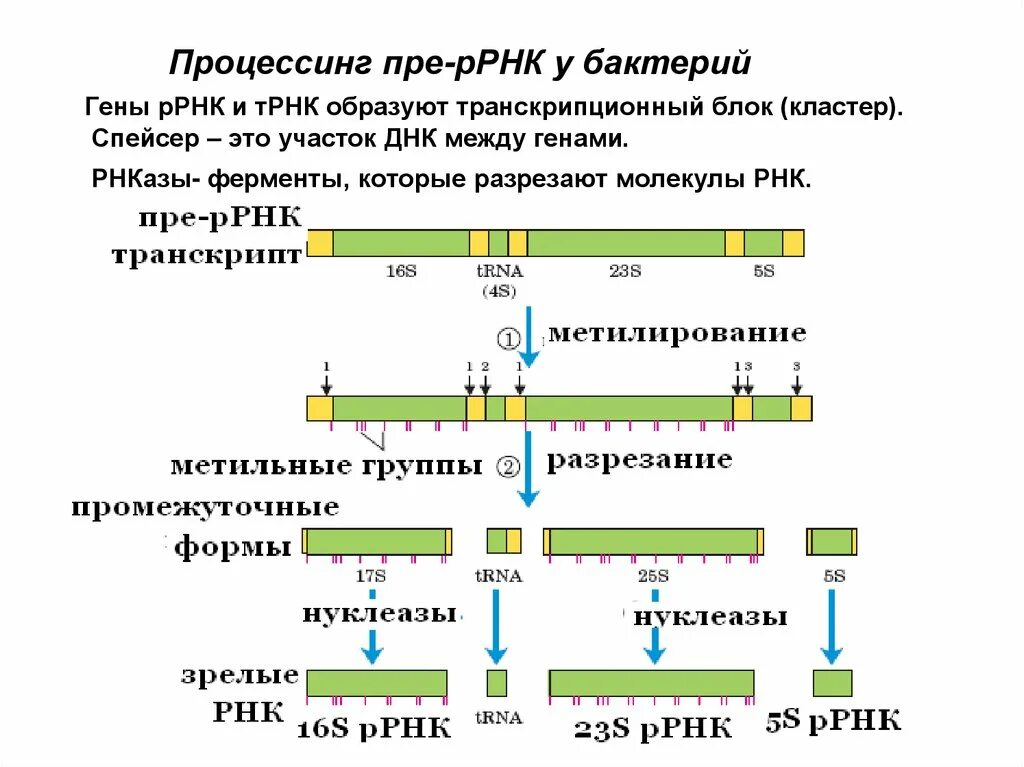 Процессинг пре-рРНК у бактерий

Гены рРНК и тРНК образуют транскрипционный блок (кластер).

Спейсер – это участок ДНК между генами.

РНКазы- ферменты, которые разрезают молекулы РНК.

пре-рРНК транскрипт

16S

tRNA (4S)

23S

5S

① метилирование

1 1 2 1 1 3 3

метильные группы ② разрезание

промежуточные формы

17S

tRNA

25S

5S

нуклеазы

нуклеазы

зрелые РНК

16S рРНК

tRNA

23S рРНК

5S рРНК